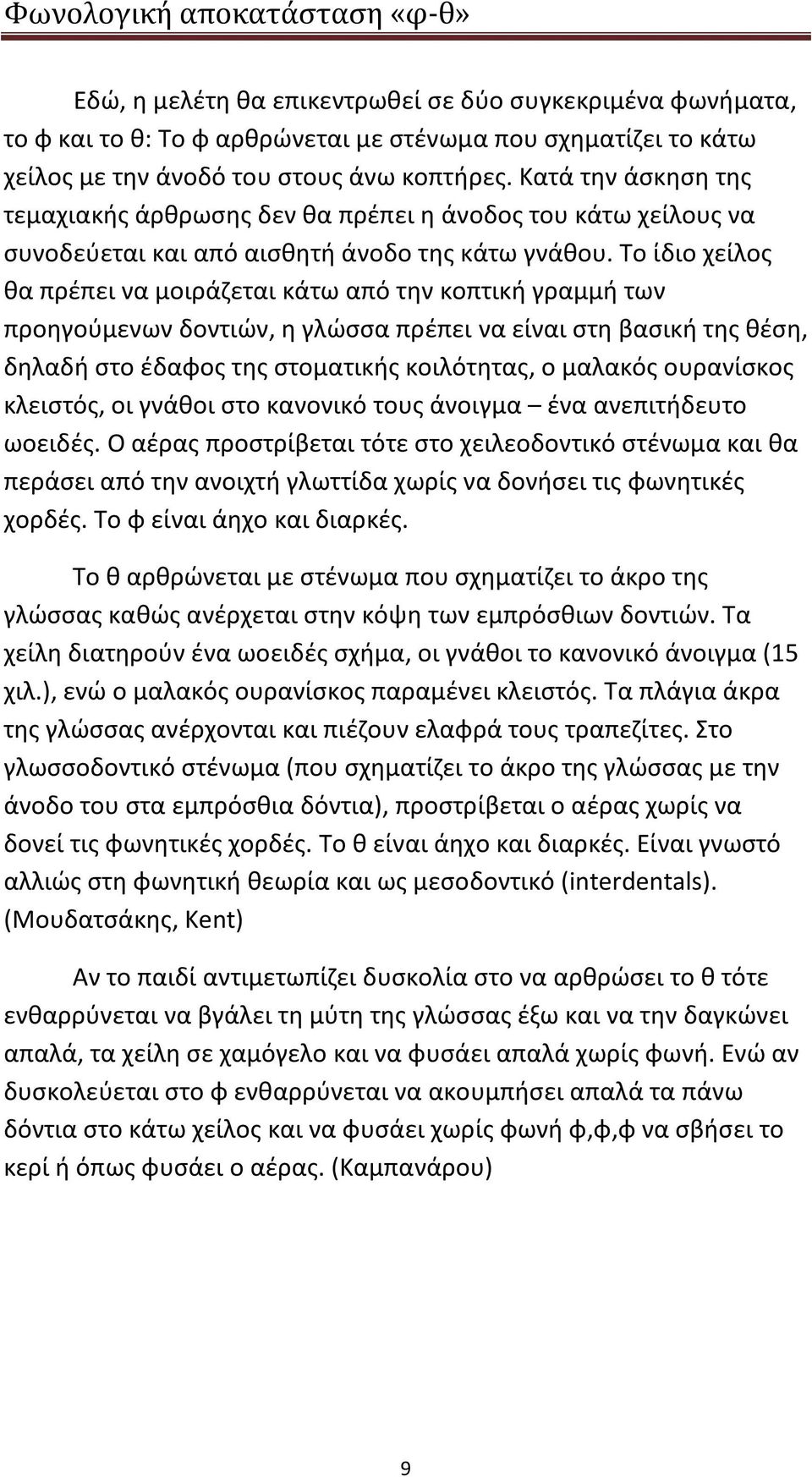 Φωνολογική αποκατάσταση «φ-θ»

Εδώ, η μελέτη θα επικεντρωθεί σε δύο συγκεκριμένα φωνήματα, το φ και το θ: Το φ αρθρώνεται με στένωμα που σχηματίζει το κάτω χείλος με την άνοδό του στους άνω κοπτήρες. Κατά την άσκηση της τεμαχιακής άρθρωσης δεν θα πρέπει η άνοδος του κάτω χείλους να συνοδεύεται και από αισθητή άνοδο της κάτω γνάθου. Το ίδιο χείλος θα πρέπει να μοιράζεται κάτω από την κοπτική γραμμή των προηγούμενων δοντιών, η γλώσσα πρέπει να είναι στη βασική της θέση, δηλαδή στο έδαφος της στοματικής κοιλότητας, ο μαλακός ουρανίσκος κλειστός, οι γνάθοι στο κανονικό τους άνοιγμα – ένα ανεπιτήδευτο ωοειδές. Ο αέρας προστρίβεται τότε στο χειλεοδοντικό στένωμα και θα περάσει από την ανοιχτή γλωττίδα χωρίς να δονήσει τις φωνητικές χορδές. Το φ είναι άηχο και διαρκές.

Το θ αρθρώνεται με στένωμα που σχηματίζει το άκρο της γλώσσας καθώς ανέρχεται στην κόψη των εμπρόσθιων δοντιών. Τα χείλη διατηρούν ένα ωοειδές σχήμα, οι γνάθοι το κανονικό άνοιγμα (15 χιλ.), ενώ ο μαλακός ουρανίσκος παραμένει κλειστός. Τα πλάγια άκρα της γλώσσας ανέρχονται και πιέζουν ελαφρά τους τραπεζίτες. Στο γλωσσοδοντικό στένωμα (που σχηματίζει το άκρο της γλώσσας με την άνοδο του στα εμπρόσθια δόντια), προστρίβεται ο αέρας χωρίς να δονεί τις φωνητικές χορδές. Το θ είναι άηχο και διαρκές. Είναι γνωστό αλλιώς στη φωνητική θεωρία και ως μεσοδοντικό (interdentals). (Μουδατσάκης, Kent)

Αν το παιδί αντιμετωπίζει δυσκολία στο να αρθρώσει το θ τότε ενθαρρύνεται να βγάλει τη μύτη της γλώσσας έξω και να την δαγκώνει απαλά, τα χείλη σε χαμόγελο και να φυσάει απαλά χωρίς φωνή. Ενώ αν δυσκολεύεται στο φ ενθαρρύνεται να ακουμπήσει απαλά τα πάνω δόντια στο κάτω χείλος και να φυσάει χωρίς φωνή φ,φ,φ να σβήσει το κερί ή όπως φυσάει ο αέρας. (Καμπανάρου)

9